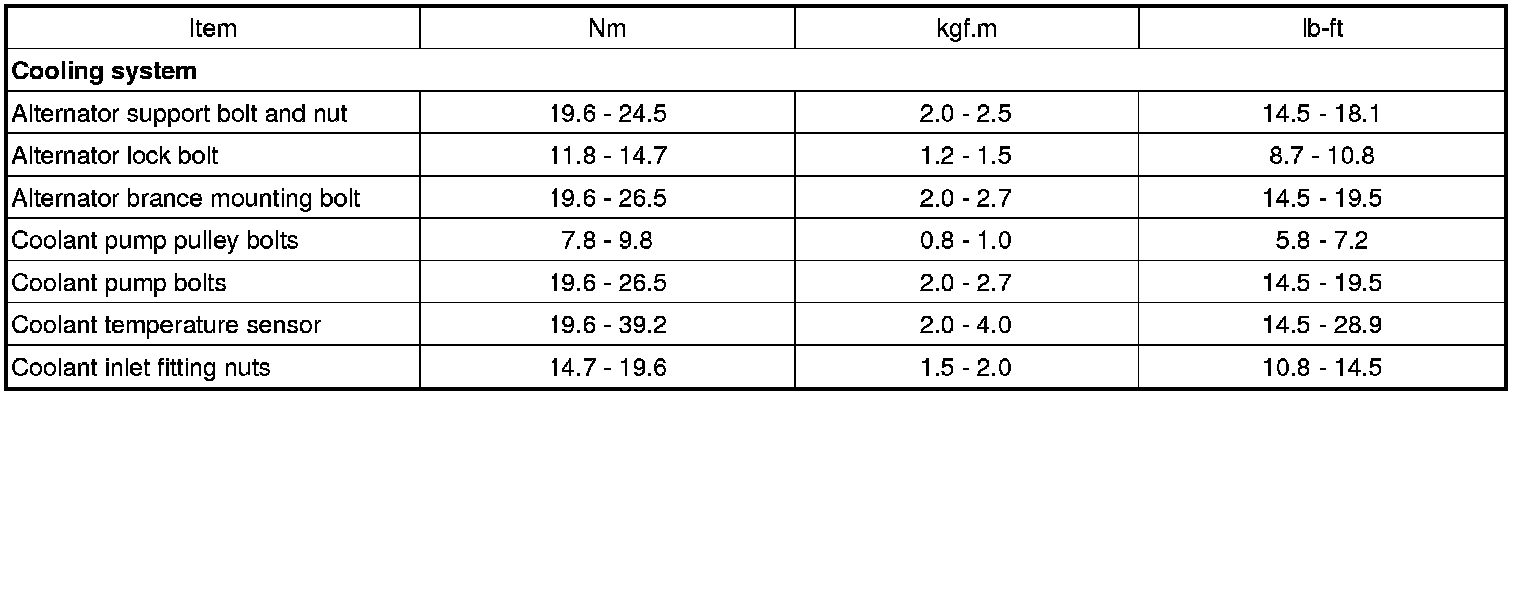 | Item | Nm | kgf.m | lb-ft |
|---|---|---|---|
| Cooling system | | | |
| Alternator support bolt and nut | 19.6 - 24.5 | 2.0 - 2.5 | 14.5 - 18.1 |
| Alternator lock bolt | 11.8 - 14.7 | 1.2 - 1.5 | 8.7 - 10.8 |
| Alternator brance mounting bolt | 19.6 - 26.5 | 2.0 - 2.7 | 14.5 - 19.5 |
| Coolant pump pulley bolts | 7.8 - 9.8 | 0.8 - 1.0 | 5.8 - 7.2 |
| Coolant pump bolts | 19.6 - 26.5 | 2.0 - 2.7 | 14.5 - 19.5 |
| Coolant temperature sensor | 19.6 - 39.2 | 2.0 - 4.0 | 14.5 - 28.9 |
| Coolant inlet fitting nuts | 14.7 - 19.6 | 1.5 - 2.0 | 10.8 - 14.5 |